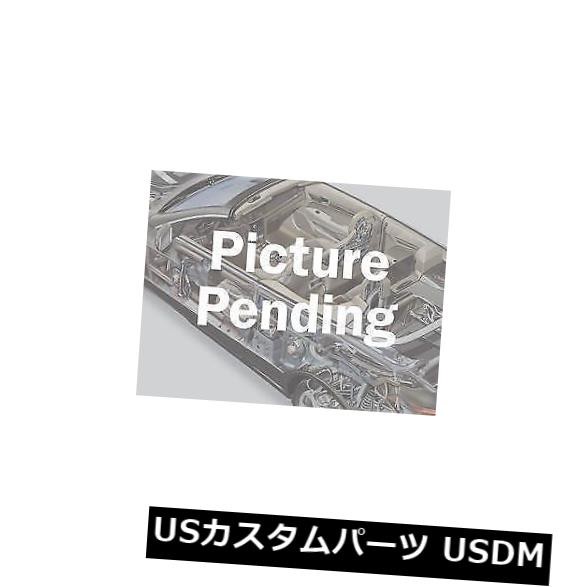 Picture
Pending

USカスタムパーツ USDM